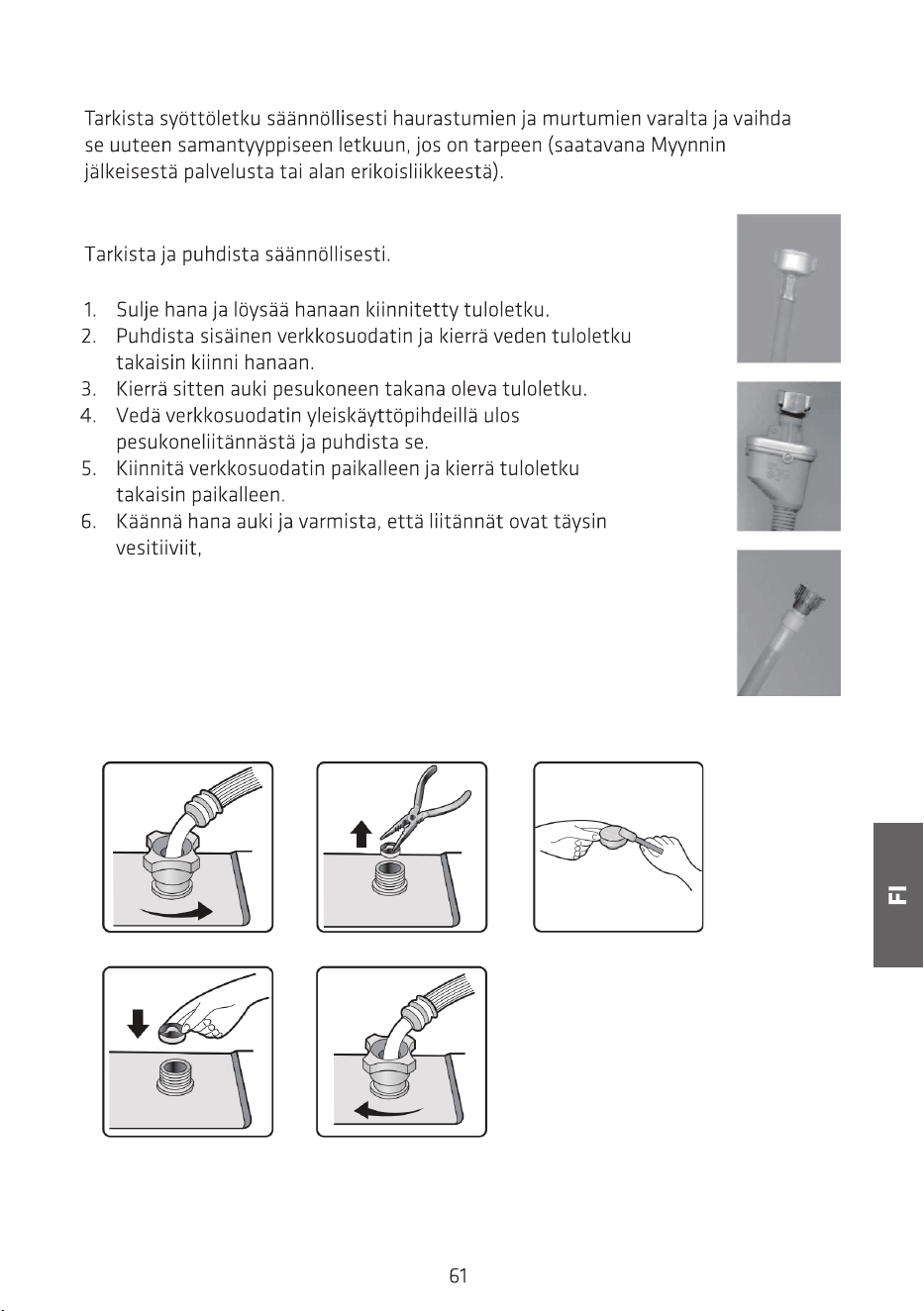 Tarkista syöttöletku säännöllisesti haurastumien ja murtumien varalta ja vaihda se uuteen samantyyppiseen letkuun, jos on tarpeen (saatavana Myynnin jälkeisestä palvelusta tai alan erikoisliikkeestä).

Tarkista ja puhdista säännöllisesti.

1. Sulje hana ja löysää hanaan kiinnitetty tuloletku.
2. Puhdista sisäinen verkkosuodatin ja kierrä veden tuloletku takaisin kiinni hanaan.
3. Kierrä sitten auki pesukoneen takana oleva tuloletku.
4. Vedä verkkosuodatin yleiskäyttöpihdeillä ulos pesukoneliitännästä ja puhdista se.
5. Kiinnitä verkkosuodatin paikalleen ja kierrä tuloletku takaisin paikalleen.
6. Käännä hana auki ja varmista, että liitännät ovat täysin vesitiiviit,

FI

61